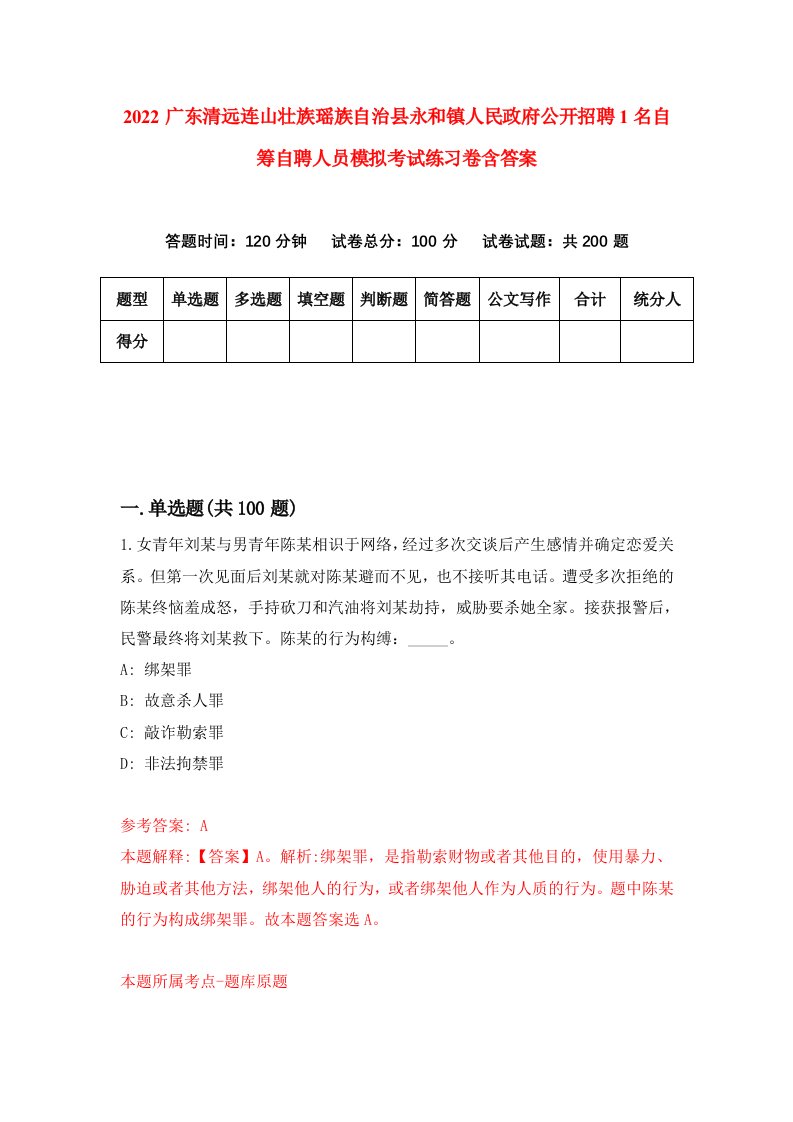 2022 广东清远连山壮族瑶族自治县永和镇人民政府公开招聘 1 名自筹自聘人员模拟考试练习卷含答案

答题时间：120 分钟　试卷总分：100 分　试卷试题：共 200 题

| 题型 | 单选题 | 多选题 | 填空题 | 判断题 | 简答题 | 公文写作 | 合计 | 统分人 |
|---|---|---|---|---|---|---|---|---|
| 得分 | | | | | | | | |

一.单选题(共 100 题)

1.女青年刘某与男青年陈某相识于网络，经过多次交谈后产生感情并确定恋爱关系。但第一次见面后刘某就对陈某避而不见，也不接听其电话。遭受多次拒绝的陈某终恼羞成怒，手持砍刀和汽油将刘某劫持，威胁要杀她全家。接获报警后，民警最终将刘某救下。陈某的行为构缚：_____。

A: 绑架罪

B: 故意杀人罪

C: 敲诈勒索罪

D: 非法拘禁罪

参考答案: A

本题解释:【答案】A。解析:绑架罪，是指勒索财物或者其他目的，使用暴力、胁迫或者其他方法，绑架他人的行为，或者绑架他人作为人质的行为。题中陈某的行为构成绑架罪。故本题答案选 A。

本题所属考点-题库原题